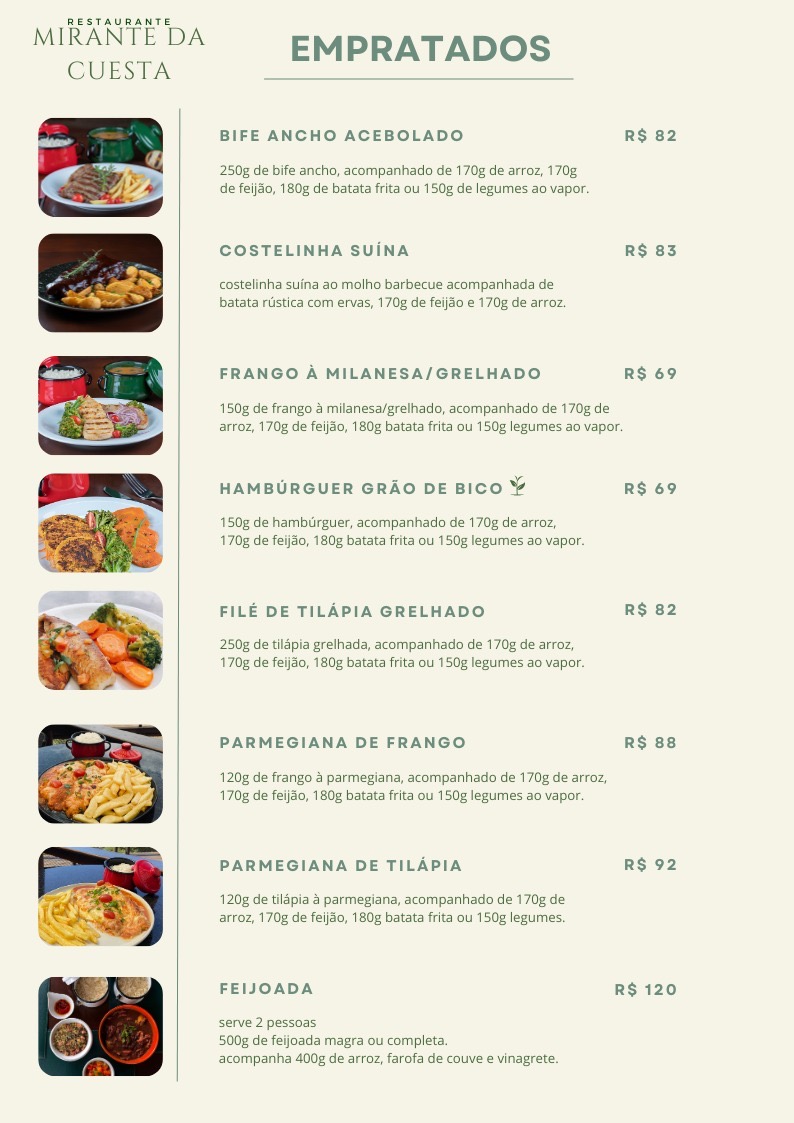 RESTAURANTE
MIRANTE DA CUESTA

EMPRATADOS

BIFE ANCHO ACEBOLADO R$ 82

250g de bife ancho, acompanhado de 170g de arroz, 170g de feijão, 180g de batata frita ou 150g de legumes ao vapor.

COSTELINHA SUÍNA R$ 83

costelinha suína ao molho barbecue acompanhada de batata rústica com ervas, 170g de feijão e 170g de arroz.

FRANGO À MILANESA/GRELHADO R$ 69

150g de frango à milanesa/grelhado, acompanhado de 170g de arroz, 170g de feijão, 180g batata frita ou 150g legumes ao vapor.

HAMBÚRGUER GRÃO DE BICO R$ 69

150g de hambúrguer, acompanhado de 170g de arroz, 170g de feijão, 180g batata frita ou 150g legumes ao vapor.

FILÉ DE TILÁPIA GRELHADO R$ 82

250g de tilápia grelhada, acompanhado de 170g de arroz, 170g de feijão, 180g batata frita ou 150g legumes ao vapor.

PARMEGIANA DE FRANGO R$ 88

120g de frango à parmegiana, acompanhado de 170g de arroz, 170g de feijão, 180g batata frita ou 150g legumes ao vapor.

PARMEGIANA DE TILÁPIA R$ 92

120g de tilápia à parmegiana, acompanhado de 170g de arroz, 170g de feijão, 180g batata frita ou 150g legumes.

FEIJOADA R$ 120

serve 2 pessoas
500g de feijoada magra ou completa.
acompanha 400g de arroz, farofa de couve e vinagrete.